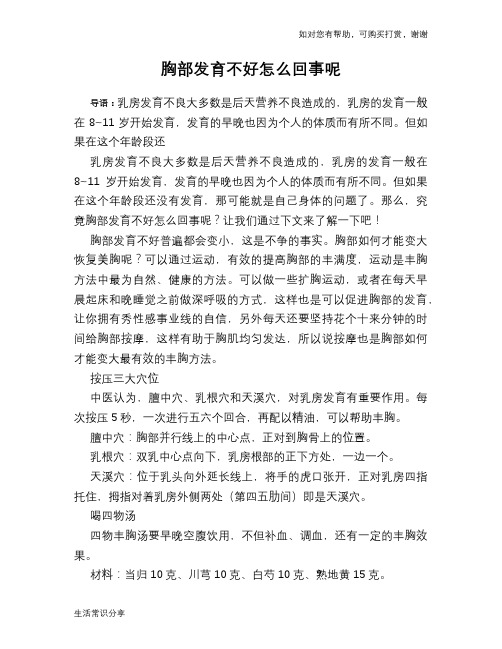 如对您有帮助，可购买打赏，谢谢

胸部发育不好怎么回事呢

导语：乳房发育不良大多数是后天营养不良造成的，乳房的发育一般在 8-11 岁开始发育，发育的早晚也因为个人的体质而有所不同。但如果在这个年龄段还

乳房发育不良大多数是后天营养不良造成的，乳房的发育一般在 8-11 岁开始发育，发育的早晚也因为个人的体质而有所不同。但如果在这个年龄段还没有发育，那可能就是自己身体的问题了。那么，究竟胸部发育不好怎么回事呢？让我们通过下文来了解一下吧！

胸部发育不好普遍都会变小，这是不争的事实。胸部如何才能变大恢复美胸呢？可以通过运动，有效的提高胸部的丰满度，运动是丰胸方法中最为自然、健康的方法。可以做一些扩胸运动，或者在每天早晨起床和晚睡觉之前做深呼吸的方式，这样也是可以促进胸部的发育，让你拥有秀性感事业线的自信，另外每天还要坚持花个十来分钟的时间给胸部按摩，这样有助于胸肌均匀发达，所以说按摩也是胸部如何才能变大最有效的丰胸方法。

按压三大穴位

中医认为，膻中穴、乳根穴和天溪穴，对乳房发育有重要作用。每次按压 5 秒，一次进行五六个回合，再配以精油，可以帮助丰胸。

膻中穴：胸部并行线上的中心点，正对到胸骨上的位置。

乳根穴：双乳中心点向下，乳房根部的正下方处，一边一个。

天溪穴：位于乳头向外延长线上，将手的虎口张开，正对乳房四指托住，拇指对着乳房外侧两处（第四五肋间）即是天溪穴。

喝四物汤

四物丰胸汤要早晚空腹饮用，不但补血、调血，还有一定的丰胸效果。

材料：当归 10 克、川芎 10 克、白芍 10 克、熟地黄 15 克。

生活常识分享